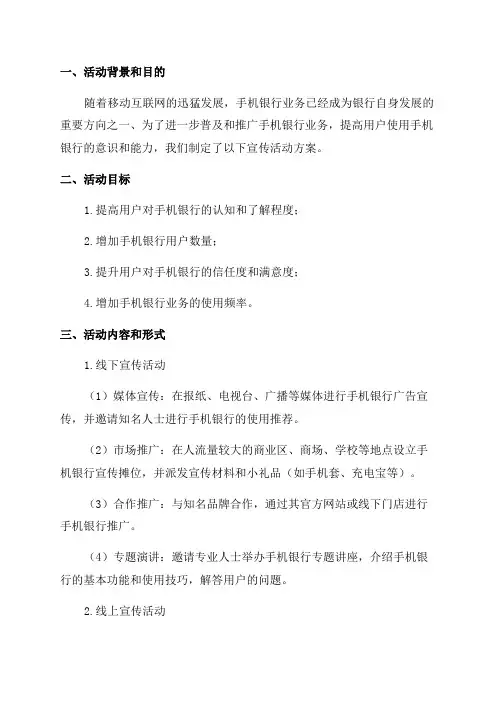 一、活动背景和目的

随着移动互联网的迅猛发展，手机银行业务已经成为银行自身发展的重要方向之一、为了进一步普及和推广手机银行业务，提高用户使用手机银行的意识和能力，我们制定了以下宣传活动方案。

二、活动目标

1.提高用户对手机银行的认知和了解程度；

2.增加手机银行用户数量；

3.提升用户对手机银行的信任度和满意度；

4.增加手机银行业务的使用频率。

三、活动内容和形式

1.线下宣传活动

（1）媒体宣传：在报纸、电视台、广播等媒体进行手机银行广告宣传，并邀请知名人士进行手机银行的使用推荐。

（2）市场推广：在人流量较大的商业区、商场、学校等地点设立手机银行宣传摊位，并派发宣传材料和小礼品（如手机套、充电宝等）。

（3）合作推广：与知名品牌合作，通过其官方网站或线下门店进行手机银行推广。

（4）专题演讲：邀请专业人士举办手机银行专题讲座，介绍手机银行的基本功能和使用技巧，解答用户的问题。

2.线上宣传活动